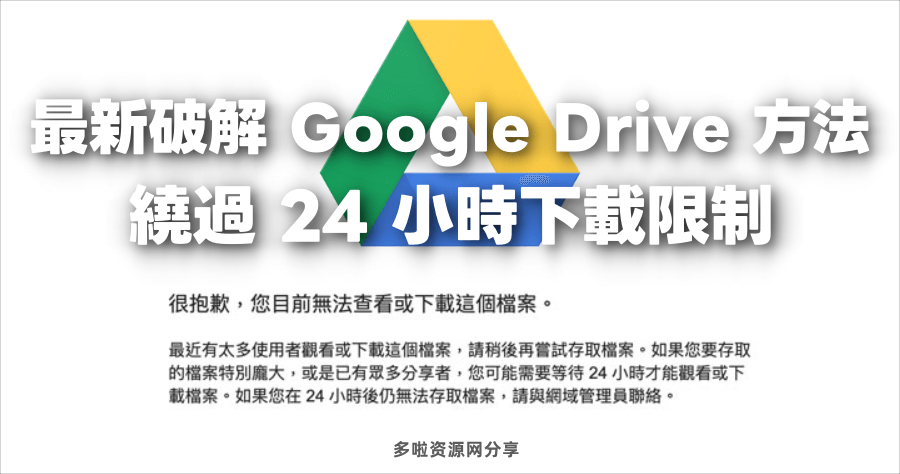 最新破解 Google Drive 方法
繞過 24 小時下載限制

很抱歉，您目前無法查看或下載這個檔案。

最近有太多使用者觀看或下載這個檔案，請稍後再嘗試存取檔案。如果您要存取的檔案特別龐大，或是已有眾多分享者，您可能需要等待 24 小時才能觀看或下載檔案。如果您在 24 小時後仍無法存取檔案，請與網域管理員聯絡。

多啦资源网分享